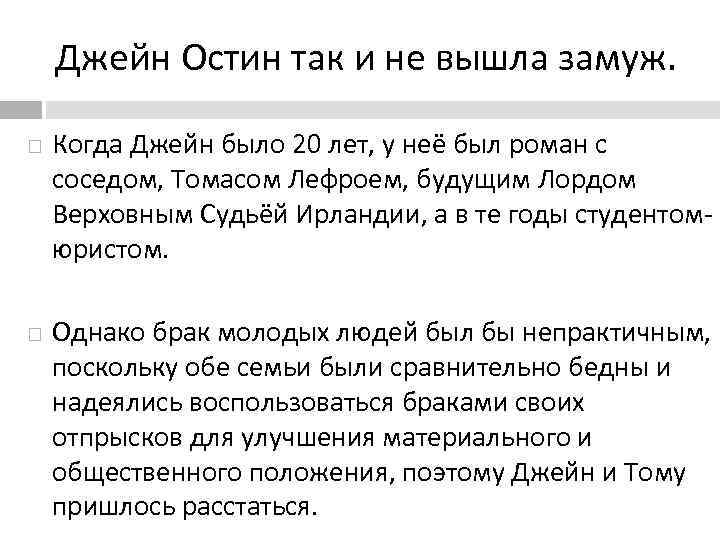 Джейн Остин так и не вышла замуж.

Когда Джейн было 20 лет, у неё был роман с соседом, Томасом Лефроем, будущим Лордом Верховным Судьёй Ирландии, а в те годы студентом-юристом.

Однако брак молодых людей был бы непрактичным, поскольку обе семьи были сравнительно бедны и надеялись воспользоваться браками своих отпрысков для улучшения материального и общественного положения, поэтому Джейн и Тому пришлось расстаться.